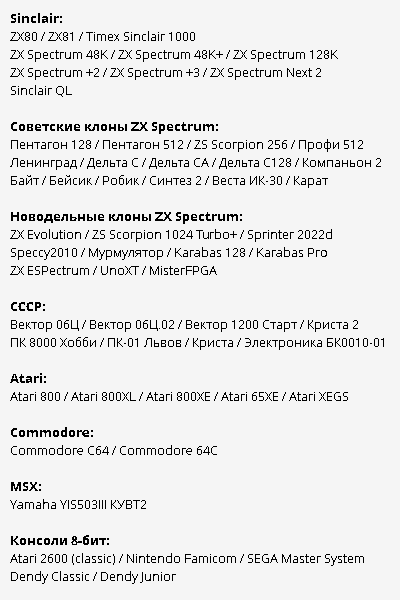 **Sinclair:**
ZX80 / ZX81 / Timex Sinclair 1000
ZX Spectrum 48K / ZX Spectrum 48K+ / ZX Spectrum 128K
ZX Spectrum +2 / ZX Spectrum +3 / ZX Spectrum Next 2
Sinclair QL

**Советские клоны ZX Spectrum:**
Пентагон 128 / Пентагон 512 / ZS Scorpion 256 / Профи 512
Ленинград / Дельта С / Дельта СА / Дельта С128 / Компаньон 2
Байт / Бейсик / Робик / Синтез 2 / Веста ИК-30 / Карат

**Новодельные клоны ZX Spectrum:**
ZX Evolution / ZS Scorpion 1024 Turbo+ / Sprinter 2022d
Speccy2010 / Мурмулятор / Karabas 128 / Karabas Pro
ZX ESPectrum / UnoXT / MisterFPGA

**СССР:**
Вектор 06Ц / Вектор 06Ц.02 / Вектор 1200 Старт / Криста 2
ПК 8000 Хобби / ПК-01 Львов / Криста / Электроника БК0010-01

**Atari:**
Atari 800 / Atari 800XL / Atari 800XE / Atari 65XE / Atari XEGS

**Commodore:**
Commodore C64 / Commodore 64C

**MSX:**
Yamaha YIS503III КУВТ2

**Консоли 8-бит:**
Atari 2600 (classic) / Nintendo Famicom / SEGA Master System
Dendy Classic / Dendy Junior